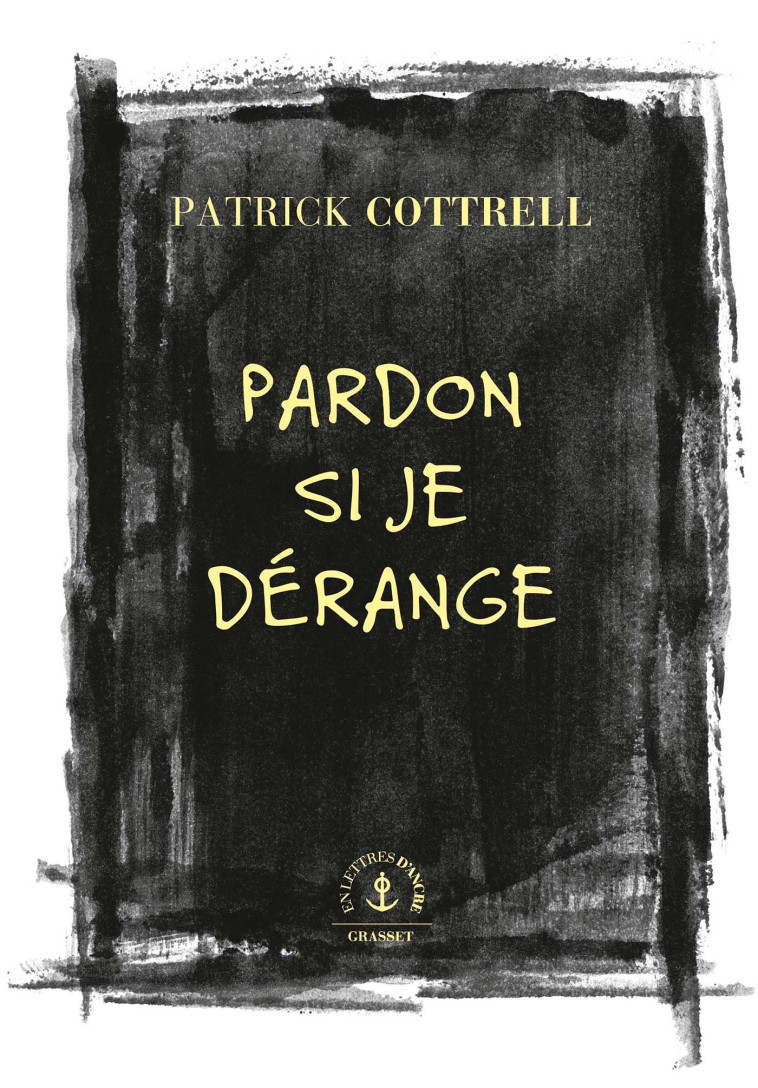 PATRICK COTTRELL

PARDON
SI JE
DÉRANGE

EN LETTRES D'ANCRE
GRASSET